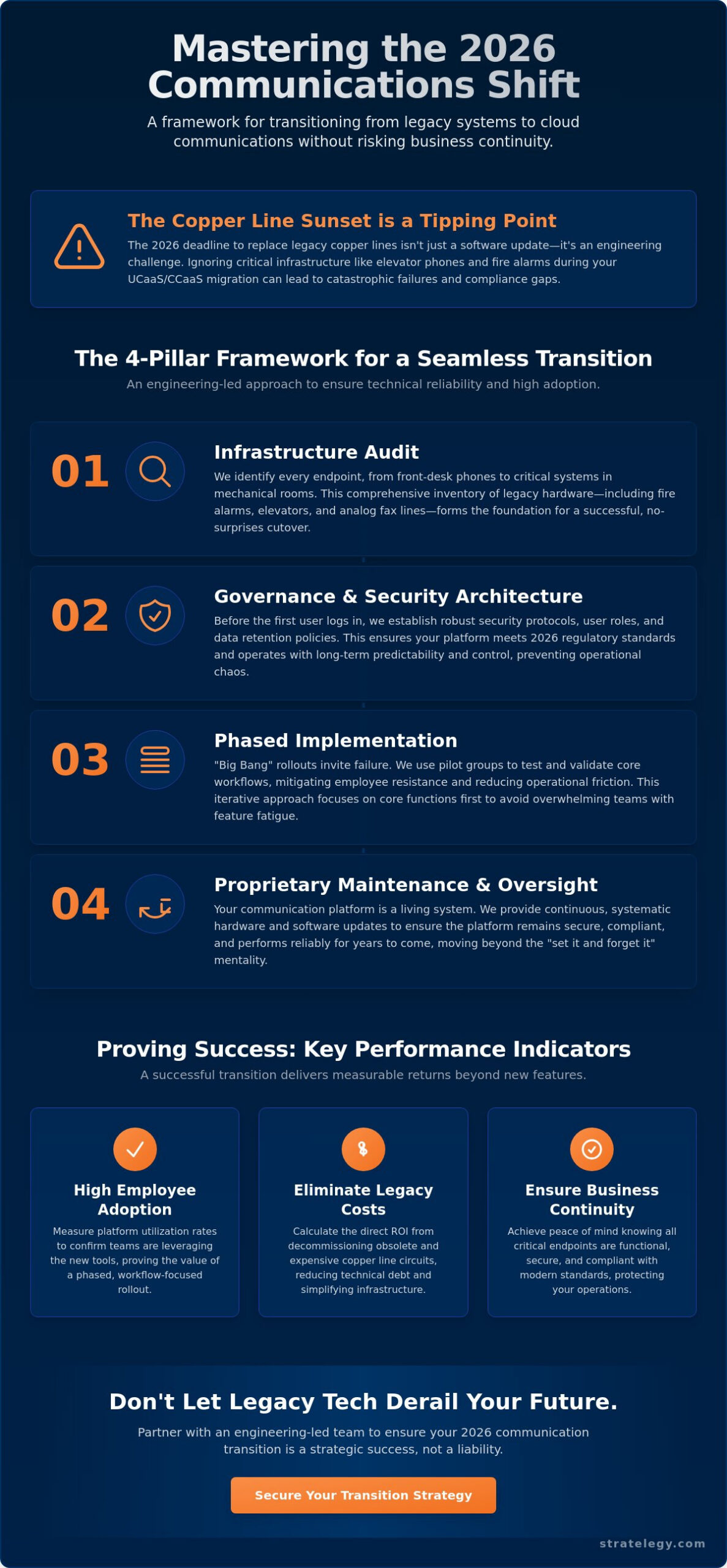 Mastering the 2026 Communications Shift

A framework for transitioning from legacy systems to cloud communications without risking business continuity.

The Copper Line Sunset is a Tipping Point

The 2026 deadline to replace legacy copper lines isn't just a software update—it's an engineering challenge. Ignoring critical infrastructure like elevator phones and fire alarms during your UCaaS/CCaaS migration can lead to catastrophic failures and compliance gaps.

The 4-Pillar Framework for a Seamless Transition

An engineering-led approach to ensure technical reliability and high adoption.

01

Infrastructure Audit

We identify every endpoint, from front-desk phones to critical systems in mechanical rooms. This comprehensive inventory of legacy hardware—including fire alarms, elevators, and analog fax lines—forms the foundation for a successful, no-surprises cutover.

02

Governance & Security Architecture

Before the first user logs in, we establish robust security protocols, user roles, and data retention policies. This ensures your platform meets 2026 regulatory standards and operates with long-term predictability and control, preventing operational chaos.

03

Phased Implementation

"Big Bang" rollouts invite failure. We use pilot groups to test and validate core workflows, mitigating employee resistance and reducing operational friction. This iterative approach focuses on core functions first to avoid overwhelming teams with feature fatigue.

04

Proprietary Maintenance & Oversight

Your communication platform is a living system. We provide continuous, systematic hardware and software updates to ensure the platform remains secure, compliant, and performs reliably for years to come, moving beyond the "set it and forget it" mentality.

Proving Success: Key Performance Indicators

A successful transition delivers measurable returns beyond new features.

High Employee Adoption

Measure platform utilization rates to confirm teams are leveraging the new tools, proving the value of a phased, workflow-focused rollout.

Eliminate Legacy Costs

Calculate the direct ROI from decommissioning obsolete and expensive copper line circuits, reducing technical debt and simplifying infrastructure.

Ensure Business Continuity

Achieve peace of mind knowing all critical endpoints are functional, secure, and compliant with modern standards, protecting your operations.

Don't Let Legacy Tech Derail Your Future.

Partner with an engineering-led team to ensure your 2026 communication transition is a strategic success, not a liability.

Secure Your Transition Strategy

stratelegy.com